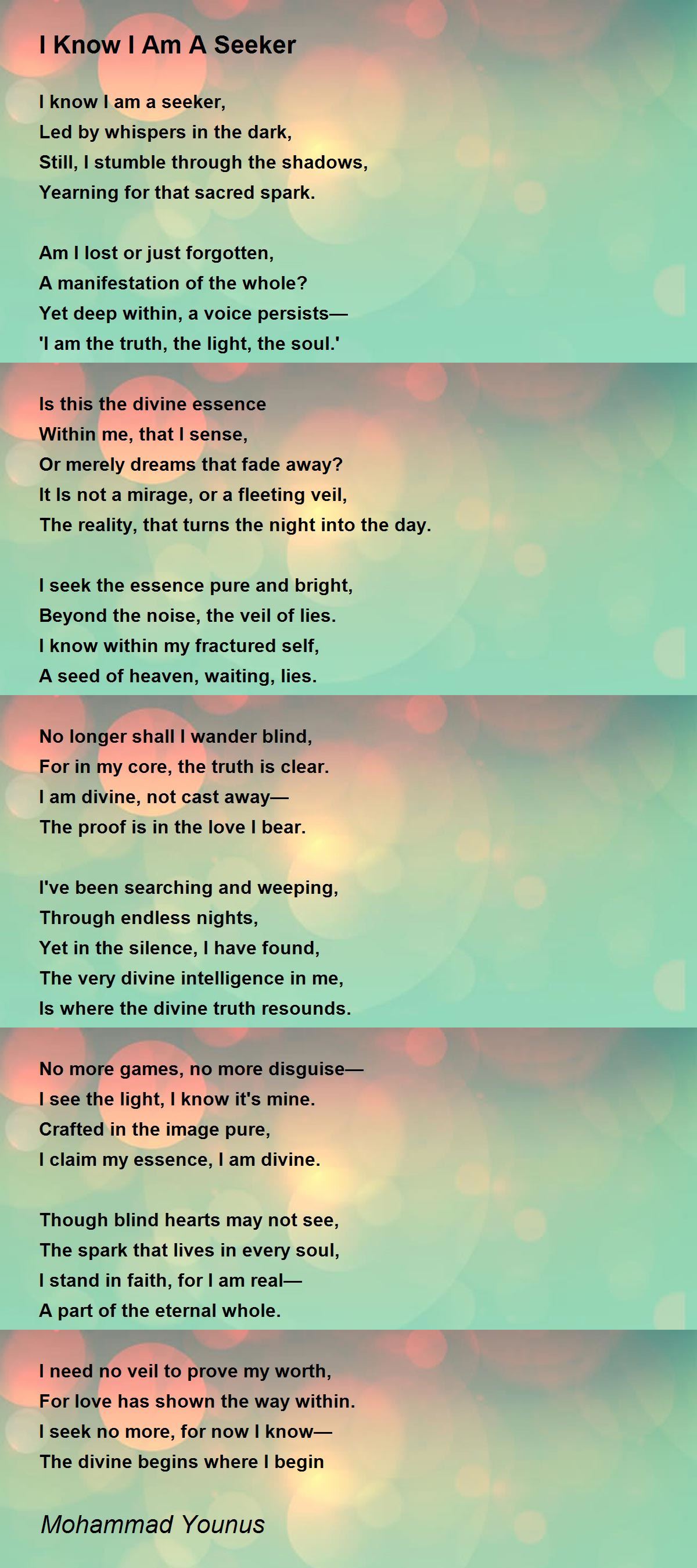 I Know I Am A Seeker

I know I am a seeker,
Led by whispers in the dark,
Still, I stumble through the shadows,
Yearning for that sacred spark.

Am I lost or just forgotten,
A manifestation of the whole?
Yet deep within, a voice persists—
'I am the truth, the light, the soul.'

Is this the divine essence
Within me, that I sense,
Or merely dreams that fade away?
It Is not a mirage, or a fleeting veil,
The reality, that turns the night into the day.

I seek the essence pure and bright,
Beyond the noise, the veil of lies.
I know within my fractured self,
A seed of heaven, waiting, lies.

No longer shall I wander blind,
For in my core, the truth is clear.
I am divine, not cast away—
The proof is in the love I bear.

I've been searching and weeping,
Through endless nights,
Yet in the silence, I have found,
The very divine intelligence in me,
Is where the divine truth resounds.

No more games, no more disguise—
I see the light, I know it's mine.
Crafted in the image pure,
I claim my essence, I am divine.

Though blind hearts may not see,
The spark that lives in every soul,
I stand in faith, for I am real—
A part of the eternal whole.

I need no veil to prove my worth,
For love has shown the way within.
I seek no more, for now I know—
The divine begins where I begin

Mohammad Younus